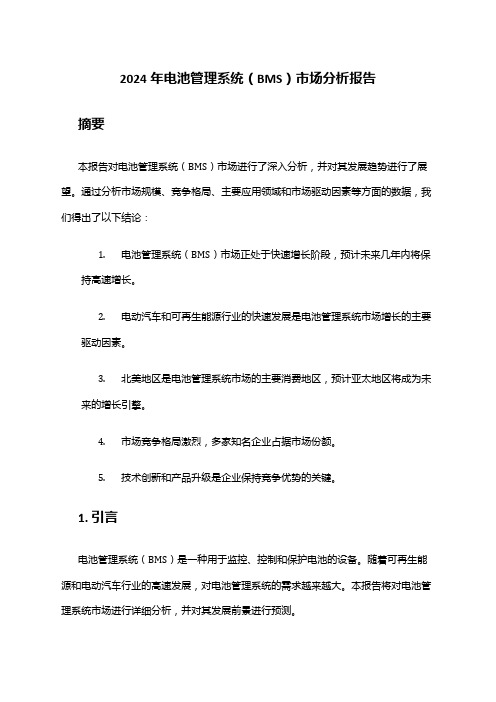 2024 年电池管理系统（BMS）市场分析报告

摘要

本报告对电池管理系统（BMS）市场进行了深入分析，并对其发展趋势进行了展望。通过分析市场规模、竞争格局、主要应用领域和市场驱动因素等方面的数据，我们得出了以下结论：

1. 电池管理系统（BMS）市场正处于快速增长阶段，预计未来几年内将保持高速增长。

2. 电动汽车和可再生能源行业的快速发展是电池管理系统市场增长的主要驱动因素。

3. 北美地区是电池管理系统市场的主要消费地区，预计亚太地区将成为未来的增长引擎。

4. 市场竞争格局激烈，多家知名企业占据市场份额。

5. 技术创新和产品升级是企业保持竞争优势的关键。

1. 引言

电池管理系统（BMS）是一种用于监控、控制和保护电池的设备。随着可再生能源和电动汽车行业的高速发展，对电池管理系统的需求越来越大。本报告将对电池管理系统市场进行详细分析，并对其发展前景进行预测。